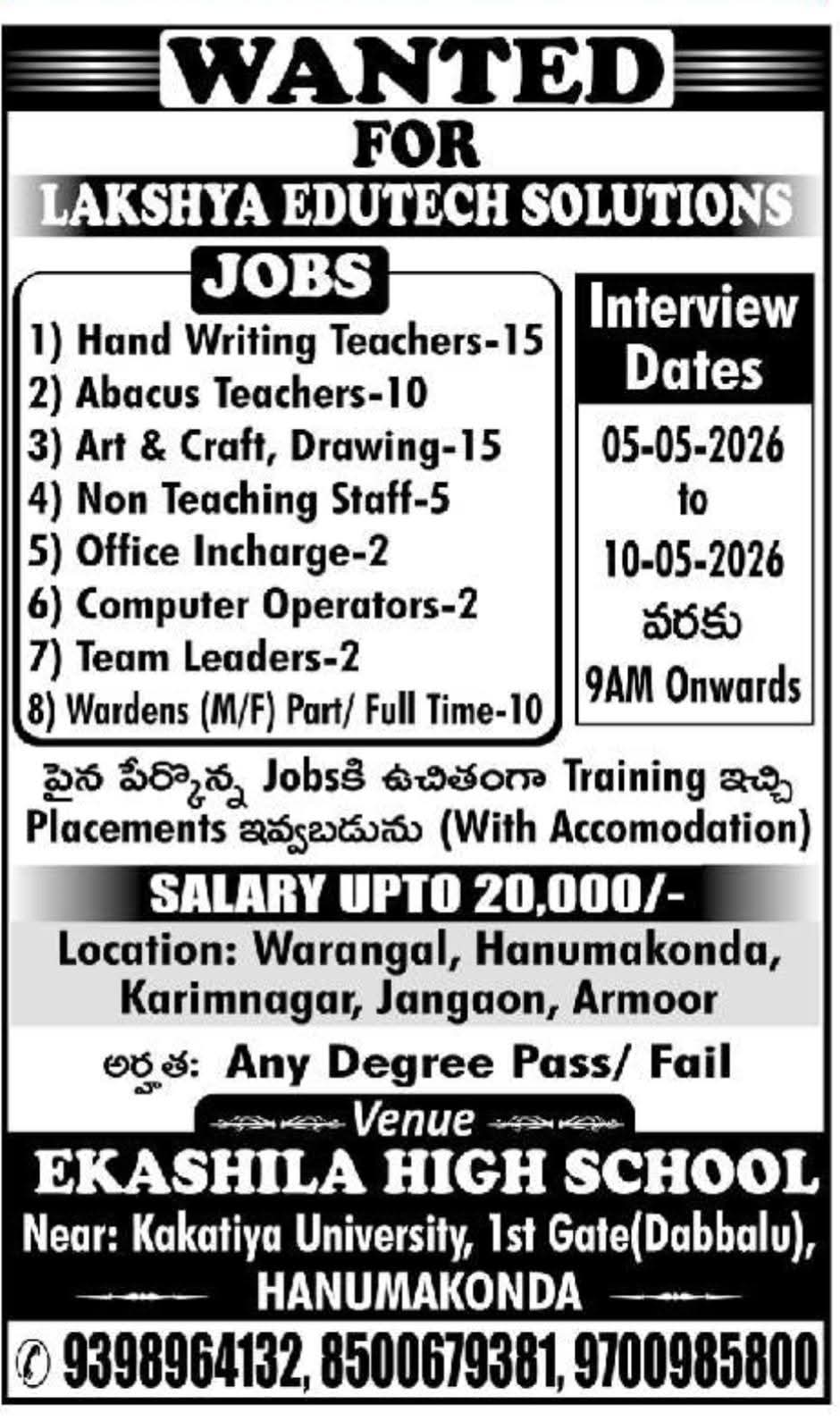 WANTED

FOR

LAKSHYA EDUTECH SOLUTIONS

JOBS

1) Hand Writing Teachers-15
2) Abacus Teachers-10
3) Art & Craft, Drawing-15
4) Non Teaching Staff-5
5) Office Incharge-2
6) Computer Operators-2
7) Team Leaders-2
8) Wardens (M/F) Part/ Full Time-10

Interview Dates

05-05-2026
to
10-05-2026
వరకు
9AM Onwards

పైన పేర్కొన్న Jobsకి ఉచితంగా Training ఇచ్చి Placements ఇవ్వబడును (With Accomodation)

SALARY UPTO 20,000/-

Location: Warangal, Hanumakonda, Karimnagar, Jangaon, Armoor

అర్హత: Any Degree Pass/ Fail

Venue

EKASHILA HIGH SCHOOL

Near: Kakatiya University, 1st Gate(Dabbalu), HANUMAKONDA

9398964132, 8500679381, 9700985800